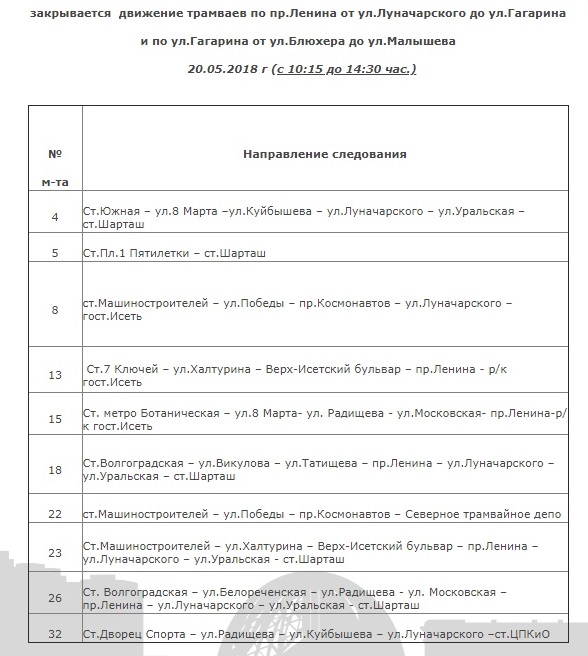 закрывается движение трамваев по пр.Ленина от ул.Луначарского до ул.Гагарина

и по ул.Гагарина от ул.Блюхера до ул.Малышева

20.05.2018 г (с 10:15 до 14:30 час.)

| № м-та | Направление следования |
|---|---|
| 4 | Ст.Южная – ул.8 Марта –ул.Куйбышева – ул.Луначарского – ул.Уральская – ст.Шарташ |
| 5 | Ст.Пл.1 Пятилетки – ст.Шарташ |
| 8 | ст.Машиностроителей – ул.Победы – пр.Космонавтов – ул.Луначарского – гост.Исеть |
| 13 | Ст.7 Ключей – ул.Халтурина – Верх-Исетский бульвар – пр.Ленина - р/к гост.Исеть |
| 15 | Ст. метро Ботаническая – ул.8 Марта- ул. Радищева - ул.Московская- пр.Ленина-р/к гост.Исеть |
| 18 | Ст.Волгоградская – ул.Викулова – ул.Татищева – пр.Ленина – ул.Луначарского – ул.Уральская – ст.Шарташ |
| 22 | ст.Машиностроителей – ул.Победы – пр.Космонавтов – Северное трамвайное депо |
| 23 | Ст.Машиностроителей – ул.Халтурина – Верх-Исетский бульвар – пр.Ленина – ул.Луначарского – ул.Уральская - ст.Шарташ |
| 26 | Ст. Волгоградская – ул.Белореченская – ул.Радищева - ул. Московская – пр.Ленина – ул.Луначарского – ул.Уральская - ст.Шарташ |
| 32 | Ст.Дворец Спорта – ул.Радищева – ул.Куйбышева – ул.Луначарского –ст.ЦПКиО |